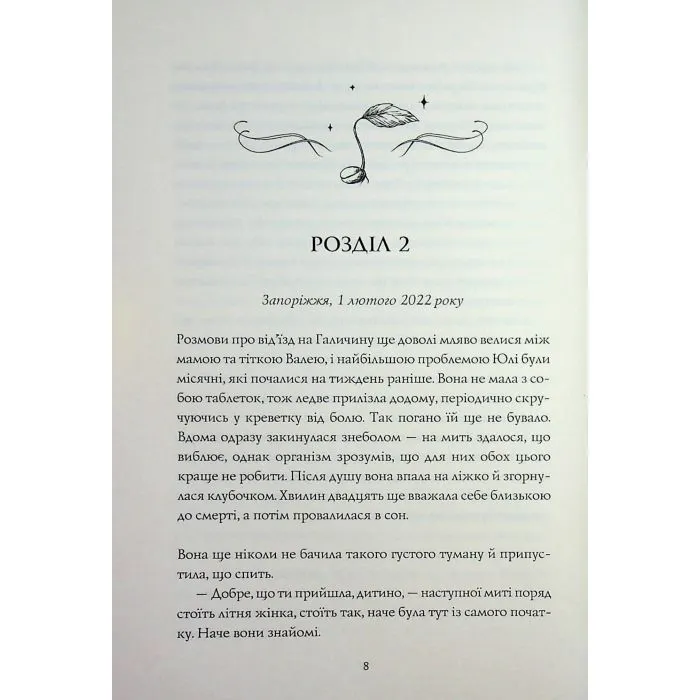 РОЗДІЛ 2

Запоріжжя, 1 лютого 2022 року

Розмови про від'їзд на Галичину ще доволі мляво велися між мамою та тіткою Валею, і найбільшою проблемою Юлі були місячні, які почалися на тиждень раніше. Вона не мала з собою таблеток, тож ледве прилізла додому, періодично скручуючись у креветку від болю. Так погано їй ще не бувало. Вдома одразу закинулася знеболом — на мить здалося, що виблює, однак організм зрозумів, що для них обох цього краще не робити. Після душу вона впала на ліжко й згорнулася клубочком. Хвилин двадцять ще вважала себе близькою до смерті, а потім провалилася в сон.

Вона ще ніколи не бачила такого густого туману й припустила, що спить.

— Добре, що ти прийшла, дитино, — наступної миті поряд стоїть літня жінка, стоїть так, наче була тут із самого початку. Наче вони знайомі.

8